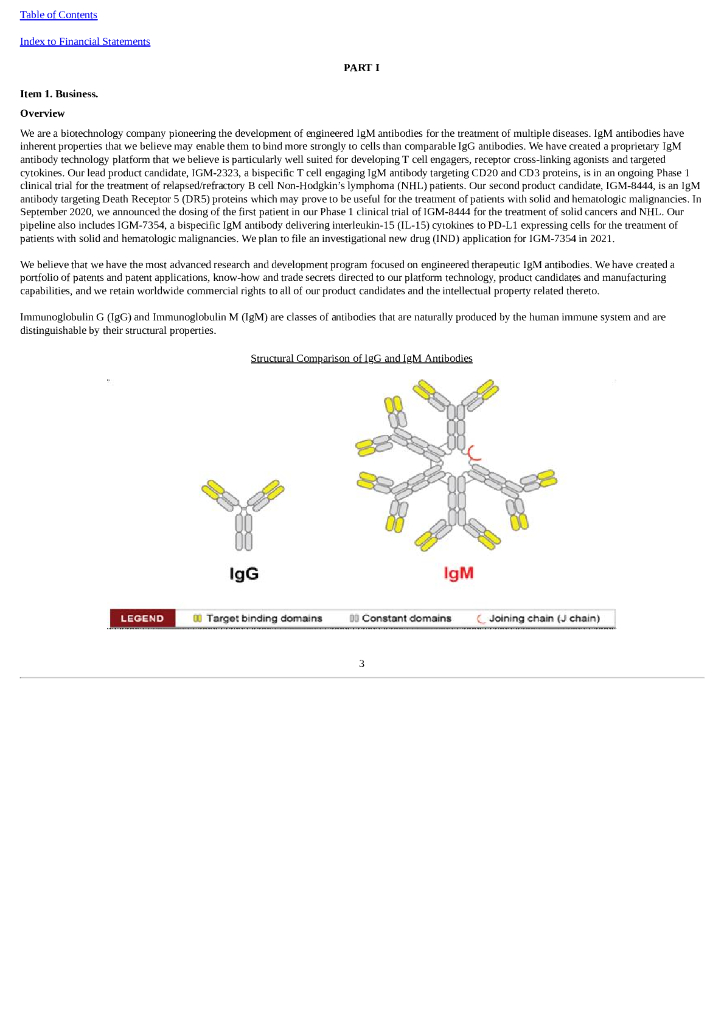 Table of Contents

Index to Financial Statements

PART I

Item 1. Business.

Overview

We are a biotechnology company pioneering the development of engineered IgM antibodies for the treatment of multiple diseases. IgM antibodies have inherent properties that we believe may enable them to bind more strongly to cells than comparable IgG antibodies. We have created a proprietary IgM antibody technology platform that we believe is particularly well suited for developing T cell engagers, receptor cross-linking agonists and targeted cytokines. Our lead product candidate, IGM-2323, a bispecific T cell engaging IgM antibody targeting CD20 and CD3 proteins, is in an ongoing Phase 1 clinical trial for the treatment of relapsed/refractory B cell Non-Hodgkin's lymphoma (NHL) patients. Our second product candidate, IGM-8444, is an IgM antibody targeting Death Receptor 5 (DR5) proteins which may prove to be useful for the treatment of patients with solid and hematologic malignancies. In September 2020, we announced the dosing of the first patient in our Phase 1 clinical trial of IGM-8444 for the treatment of solid cancers and NHL. Our pipeline also includes IGM-7354, a bispecific IgM antibody delivering interleukin-15 (IL-15) cytokines to PD-L1 expressing cells for the treatment of patients with solid and hematologic malignancies. We plan to file an investigational new drug (IND) application for IGM-7354 in 2021.

We believe that we have the most advanced research and development program focused on engineered therapeutic IgM antibodies. We have created a portfolio of patents and patent applications, know-how and trade secrets directed to our platform technology, product candidates and manufacturing capabilities, and we retain worldwide commercial rights to all of our product candidates and the intellectual property related thereto.

Immunoglobulin G (IgG) and Immunoglobulin M (IgM) are classes of antibodies that are naturally produced by the human immune system and are distinguishable by their structural properties.

Structural Comparison of IgG and IgM Antibodies

IgG

IgM

LEGEND Target binding domains Constant domains Joining chain (J chain)

3